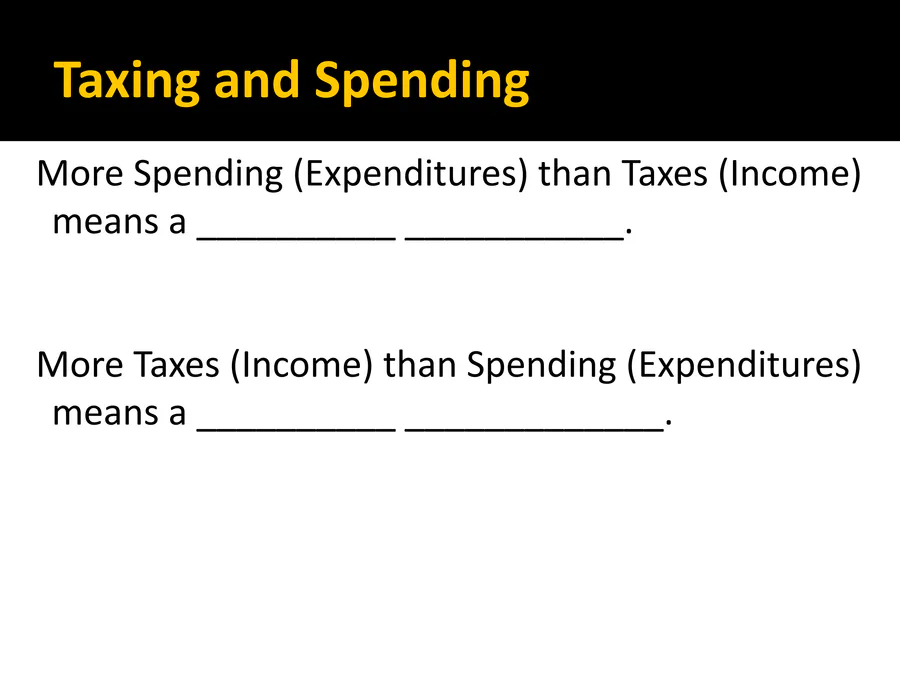 Taxing and Spending

More Spending (Expenditures) than Taxes (Income) means a ____ ____.

More Taxes (Income) than Spending (Expenditures) means a ____ ____.